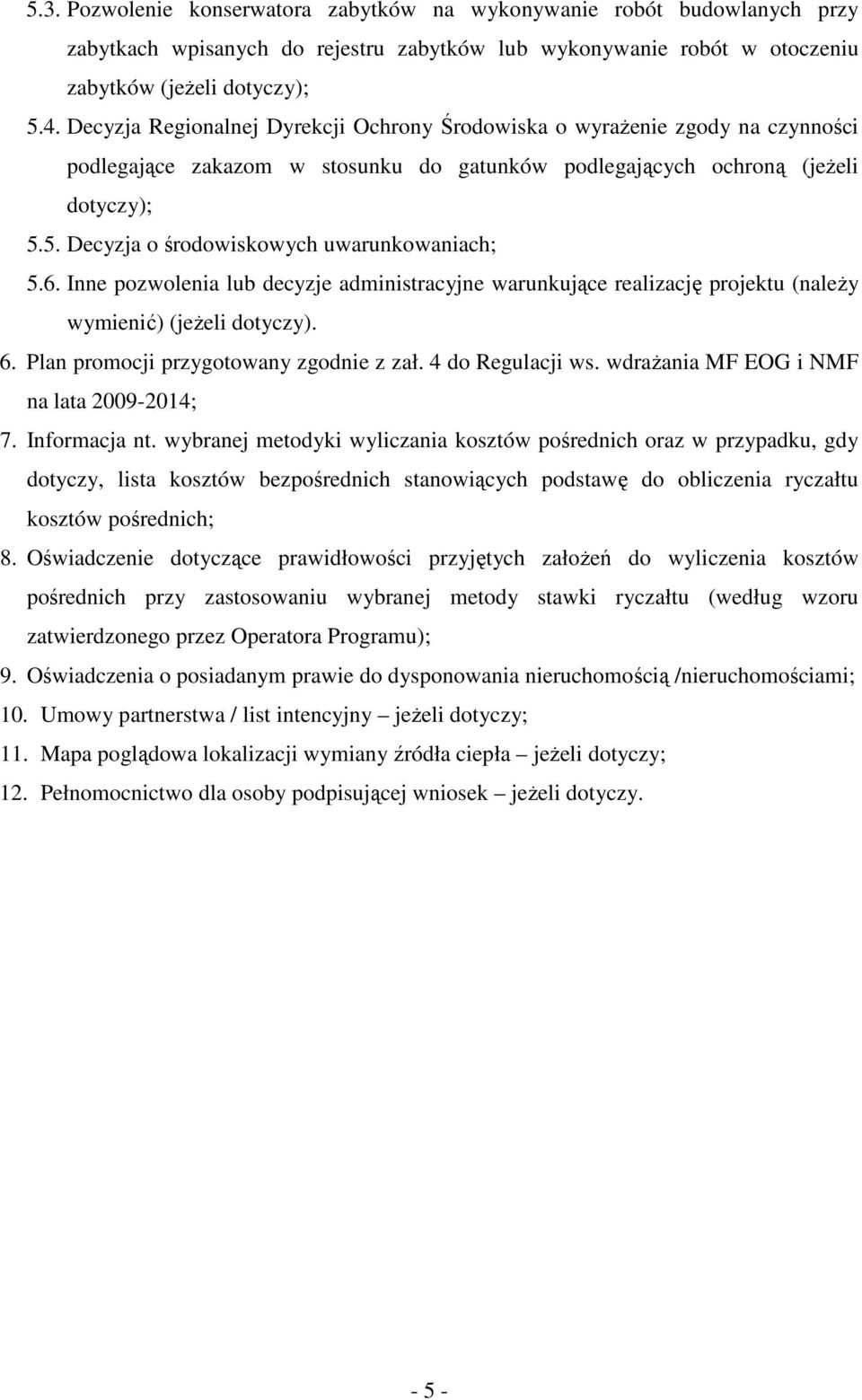 5.3. Pozwolenie konserwatora zabytków na wykonywanie robót budowlanych przy zabytkach wpisanych do rejestru zabytków lub wykonywanie robót w otoczeniu zabytków (jeżeli dotyczy);

5.4. Decyzja Regionalnej Dyrekcji Ochrony Środowiska o wyrażenie zgody na czynności podlegające zakazom w stosunku do gatunków podlegających ochroną (jeżeli dotyczy);

5.5. Decyzja o środowiskowych uwarunkowaniach;

5.6. Inne pozwolenia lub decyzje administracyjne warunkujące realizację projektu (należy wymienić) (jeżeli dotyczy).

6. Plan promocji przygotowany zgodnie z zał. 4 do Regulacji ws. wdrażania MF EOG i NMF na lata 2009-2014;

7. Informacja nt. wybranej metodyki wyliczania kosztów pośrednich oraz w przypadku, gdy dotyczy, lista kosztów bezpośrednich stanowiących podstawę do obliczenia ryczałtu kosztów pośrednich;

8. Oświadczenie dotyczące prawidłowości przyjętych założeń do wyliczenia kosztów pośrednich przy zastosowaniu wybranej metody stawki ryczałtu (według wzoru zatwierdzonego przez Operatora Programu);

9. Oświadczenia o posiadanym prawie do dysponowania nieruchomością /nieruchomościami;

10. Umowy partnerstwa / list intencyjny – jeżeli dotyczy;

11. Mapa poglądowa lokalizacji wymiany źródła ciepła – jeżeli dotyczy;

12. Pełnomocnictwo dla osoby podpisującej wniosek – jeżeli dotyczy.

- 5 -